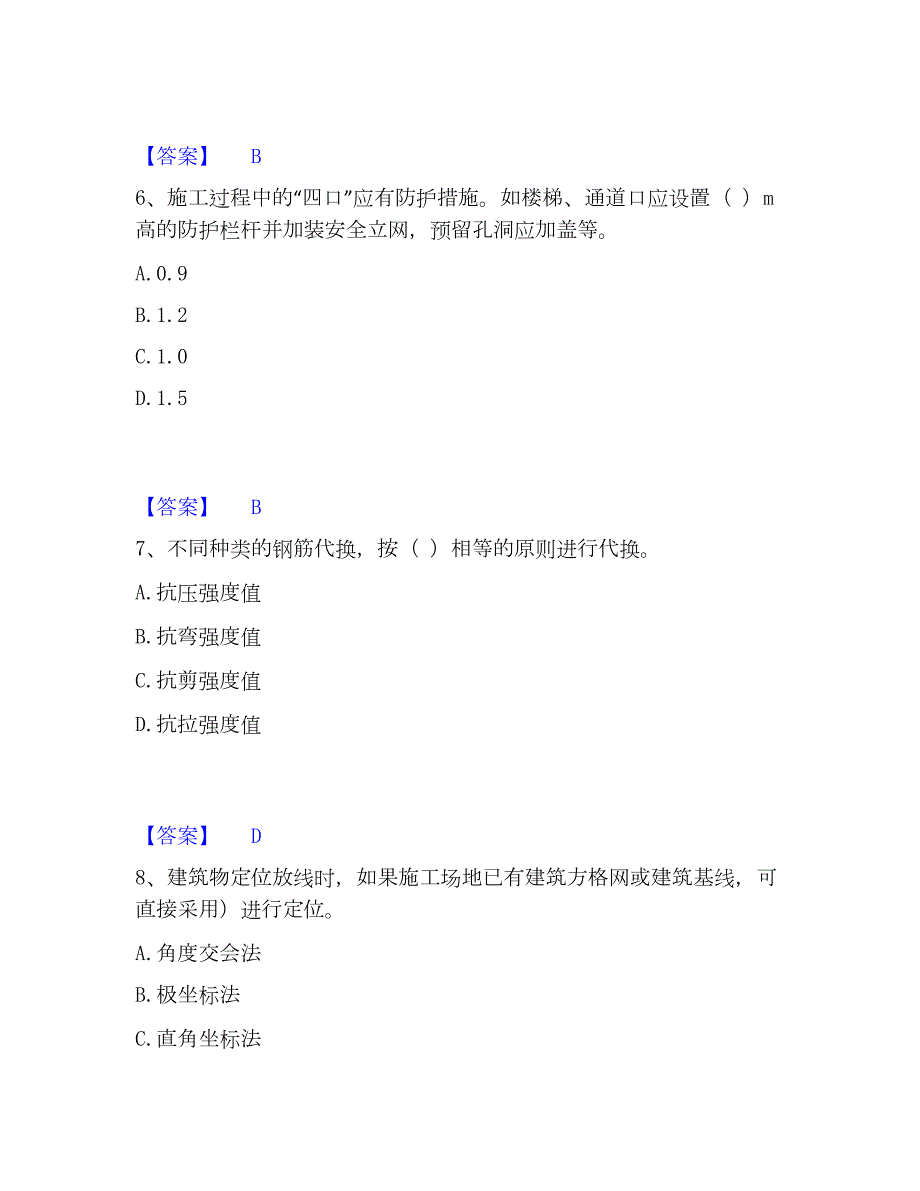 【答案】 B

6、施工过程中的“四口”应有防护措施。如楼梯、通道口应设置（ ）m高的防护栏杆并加装安全立网，预留孔洞应加盖等。

A. 0.9

B. 1.2

C. 1.0

D. 1.5

【答案】 B

7、不同种类的钢筋代换，按（ ）相等的原则进行代换。

A. 抗压强度值

B. 抗弯强度值

C. 抗剪强度值

D. 抗拉强度值

【答案】 D

8、建筑物定位放线时，如果施工场地已有建筑方格网或建筑基线，可直接采用）进行定位。

A. 角度交会法

B. 极坐标法

C. 直角坐标法